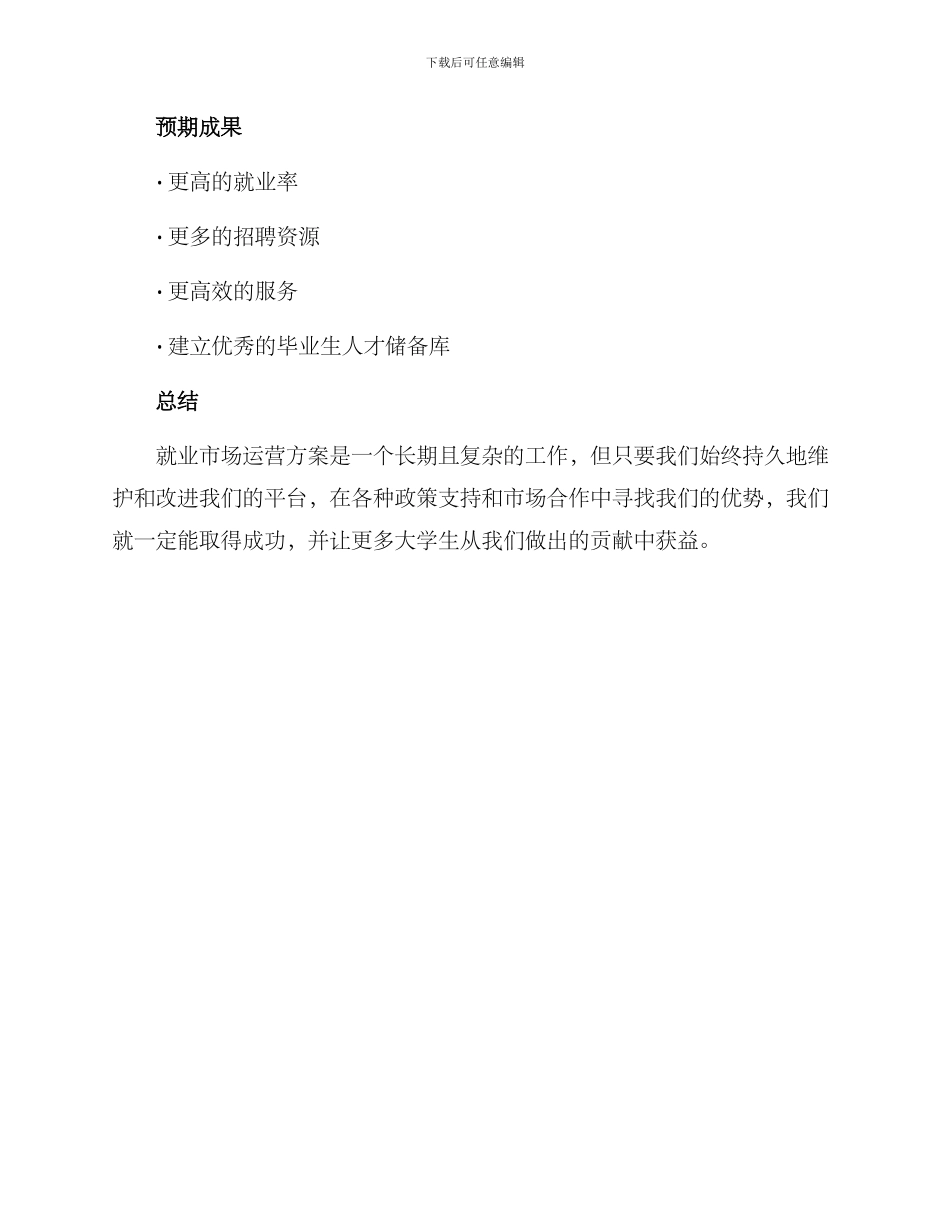 下载后可任意编辑

预期成果

· 更高的就业率

· 更多的招聘资源

· 更高效的服务

· 建立优秀的毕业生人才储备库

总结

就业市场运营方案是一个长期且复杂的工作，但只要我们始终持久地维护和改进我们的平台，在各种政策支持和市场合作中寻找我们的优势，我们就一定能取得成功，并让更多大学生从我们做出的贡献中获益。